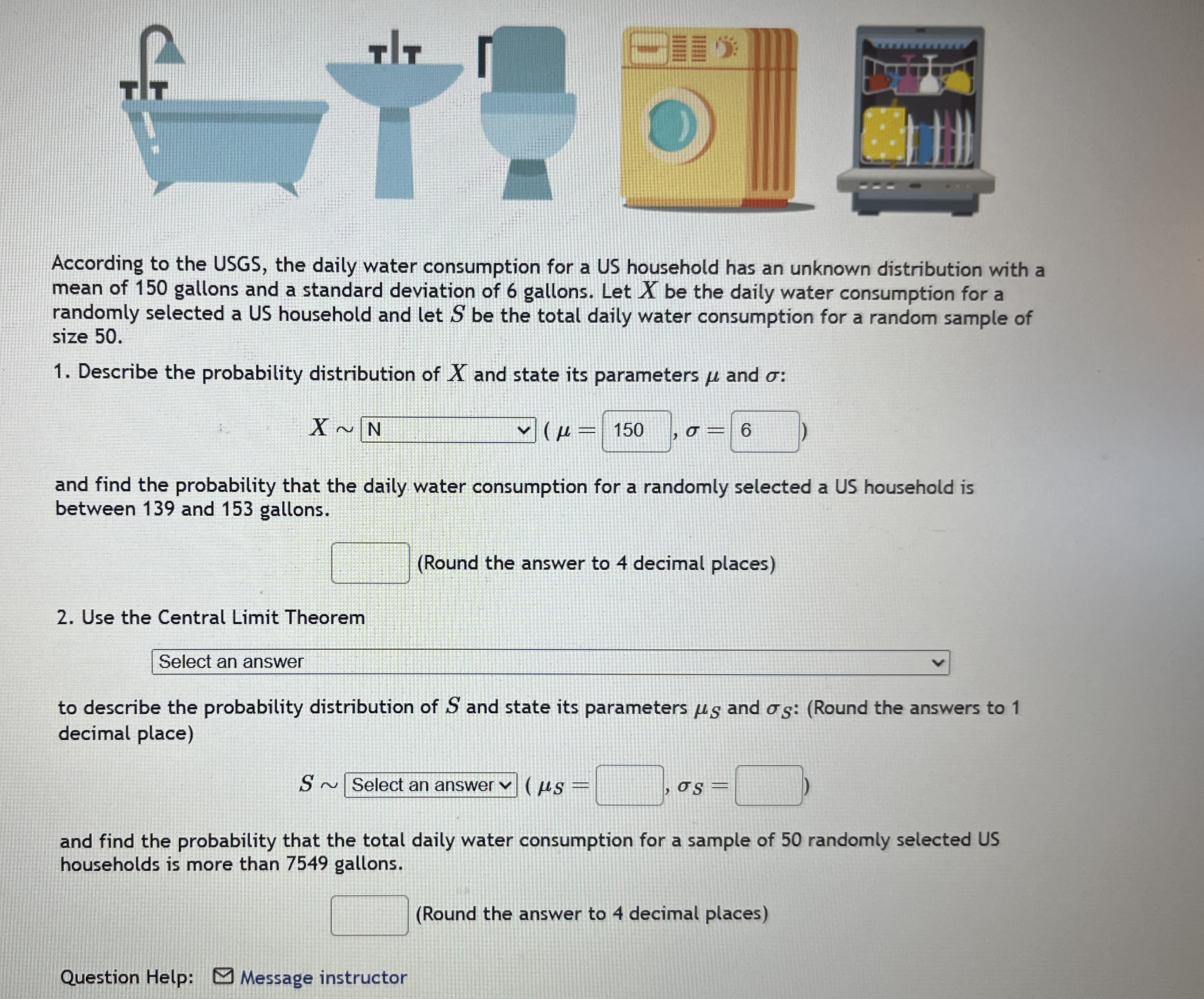 According to the USGS, the daily water consumption for a US household has an unknown distribution with a mean of 150 gallons and a standard deviation of 6 gallons. Let $X$ be the daily water consumption for a randomly selected a US household and let $S$ be the total daily water consumption for a random sample of size 50.

1. Describe the probability distribution of $X$ and state its parameters $\mu$ and $\sigma$:

$X \sim$ N ( $\mu =$ 150 , $\sigma =$ 6 )

and find the probability that the daily water consumption for a randomly selected a US household is between 139 and 153 gallons.

(Round the answer to 4 decimal places)

2. Use the Central Limit Theorem

Select an answer

to describe the probability distribution of $S$ and state its parameters $\mu_S$ and $\sigma_S$: (Round the answers to 1 decimal place)

$S \sim$ Select an answer ( $\mu_S =$ , $\sigma_S =$ )

and find the probability that the total daily water consumption for a sample of 50 randomly selected US households is more than 7549 gallons.

(Round the answer to 4 decimal places)

Question Help: Message instructor